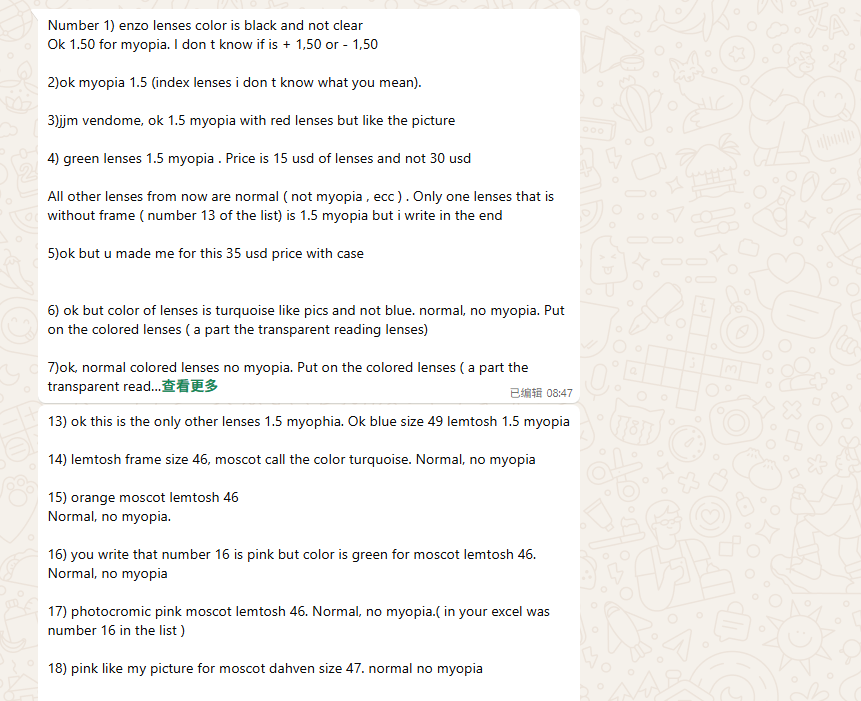 Number 1) enzo lenses color is black and not clear
Ok 1.50 for myopia. I don t know if is + 1,50 or - 1,50

2)ok myopia 1.5 (index lenses i don t know what you mean).

3)jjm vendome, ok 1.5 myopia with red lenses but like the picture

4) green lenses 1.5 myopia . Price is 15 usd of lenses and not 30 usd

All other lenses from now are normal ( not myopia , ecc ) . Only one lenses that is without frame ( number 13 of the list) is 1.5 myopia but i write in the end

5)ok but u made me for this 35 usd price with case

6) ok but color of lenses is turquoise like pics and not blue. normal, no myopia. Put on the colored lenses ( a part the transparent reading lenses)

7)ok, normal colored lenses no myopia. Put on the colored lenses ( a part the transparent read...查看更多
已编辑 08:47

13) ok this is the only other lenses 1.5 myophia. Ok blue size 49 lemtosh 1.5 myopia

14) lemtosh frame size 46, moscot call the color turquoise. Normal, no myopia

15) orange moscot lemtosh 46
Normal, no myopia.

16) you write that number 16 is pink but color is green for moscot lemtosh 46. Normal, no myopia

17) photocromic pink moscot lemtosh 46. Normal, no myopia.( in your excel was number 16 in the list )

18) pink like my picture for moscot dahven size 47. normal no myopia